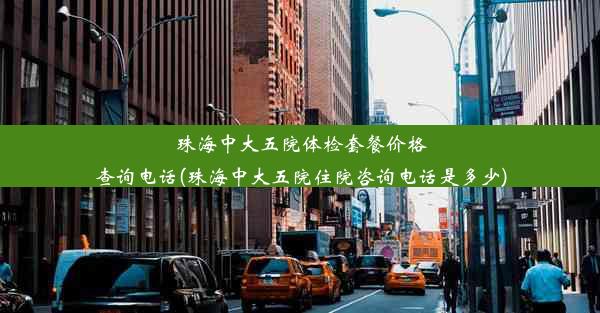 珠海中大五院体检套餐价格查询电话(珠海中大五院住院咨询电话是多少)